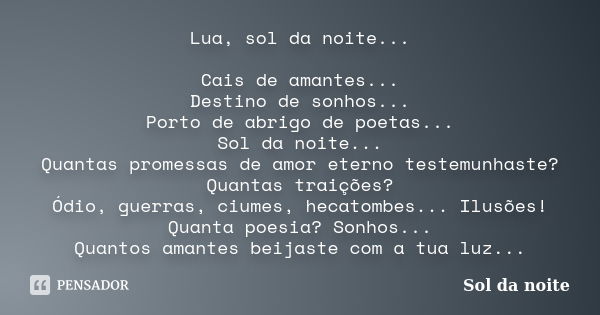 Lua, sol da noite...

Cais de amantes...
Destino de sonhos...
Porto de abrigo de poetas...
Sol da noite...
Quantas promessas de amor eterno testemunhaste?
Quantas traições?
Ódio, guerras, ciumes, hecatombes... Ilusões!
Quanta poesia? Sonhos...
Quantos amantes beijaste com a tua luz...

PENSADOR

Sol da noite